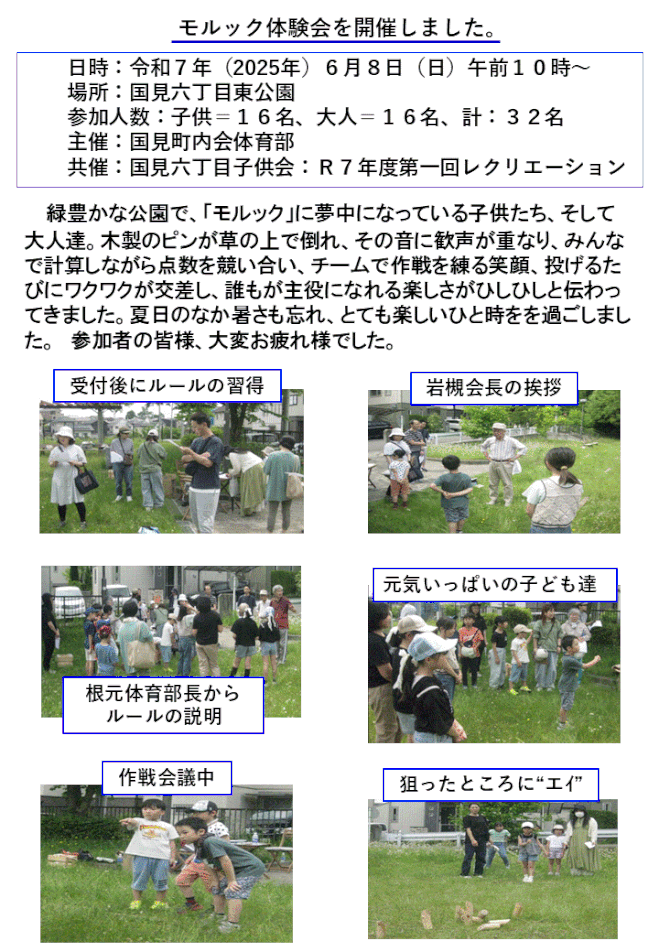 モルック体験会を開催しました。

日時：令和７年（2025年）６月８日（日）午前１０時～
場所：国見六丁目東公園
参加人数：子供＝１６名、大人＝１６名、計：３２名
主催：国見町内会体育部
共催：国見六丁目子供会：Ｒ７年度第一回レクリエーション

緑豊かな公園で、「モルック」に夢中になっている子供たち、そして大人達。木製のピンが草の上で倒れ、その音に歓声が重なり、みんなで計算しながら点数を競い合い、チームで作戦を練る笑顔、投げるたびにワクワクが交差し、誰もが主役になれる楽しさがひしひしと伝わってきました。夏日のなか暑さも忘れ、とても楽しいひと時をを過ごしました。 参加者の皆様、大変お疲れ様でした。

受付後にルールの習得

岩槻会長の挨拶

根元体育部長から ルールの説明

元気いっぱいの子ども達

作戦会議中

狙ったところに“エイ”